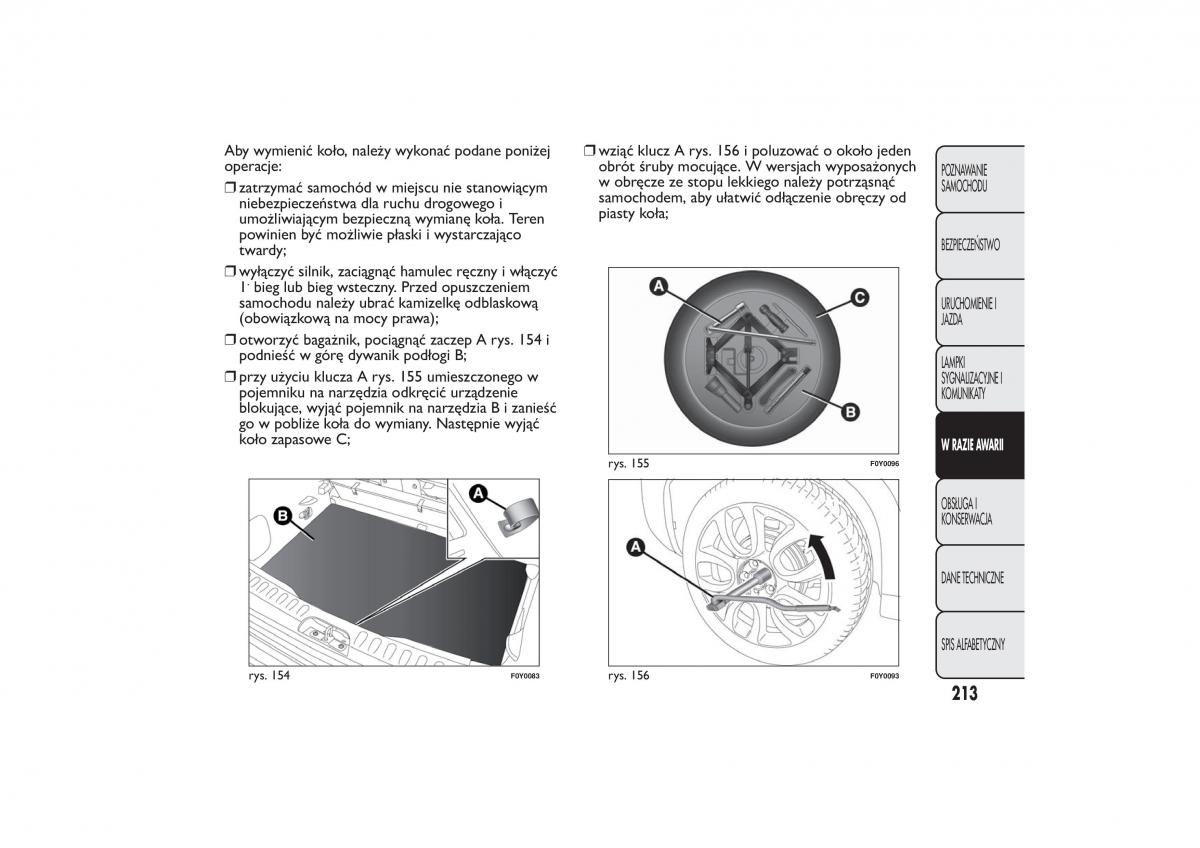 Aby wymienić koło, należy wykonać podane poniżej operacje:

❒ zatrzymać samochód w miejscu nie stanowiącym niebezpieczeństwa dla ruchu drogowego i umożliwiającym bezpieczną wymianę koła. Teren powinien być możliwie płaski i wystarczająco twardy;

❒ wyłączyć silnik, zaciągnąć hamulec ręczny i włączyć 1. bieg lub bieg wsteczny. Przed opuszczeniem samochodu należy ubrać kamizelkę odblaskową (obowiązkową na mocy prawa);

❒ otworzyć bagażnik, pociągnąć zaczep A rys. 154 i podnieść w górę dywanik podłogi B;

❒ przy użyciu klucza A rys. 155 umieszczonego w pojemniku na narzędzia odkręcić urządzenie blokujące, wyjąć pojemnik na narzędzia B i zanieść go w pobliże koła do wymiany. Następnie wyjąć koło zapasowe C;

B
A
rys. 154
F0Y0083

❒ wziąć klucz A rys. 156 i poluzować o około jeden obrót śruby mocujące. W wersjach wyposażonych w obręcze ze stopu lekkiego należy potrząsnąć samochodem, aby ułatwić odłączenie obręczy od piasty koła;

A
C
B
rys. 155
F0Y0096

A
rys. 156
F0Y0093

POZNAWANIE SAMOCHODU
BEZPIECZEŃSTWO
URUCHOMIENIE I JAZDA
LAMPKI SYGNALIZACYJNE I KOMUNIKATY
W RAZIE AWARII
OBSŁUGA I KONSERWACJA
DANE TECHNICZNE
SPIS ALFABETYCZNY

213